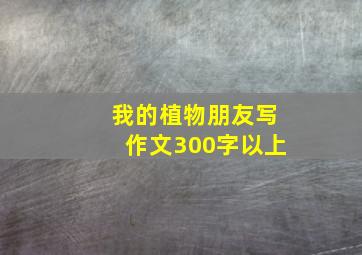 我的植物朋友写作文300字以上